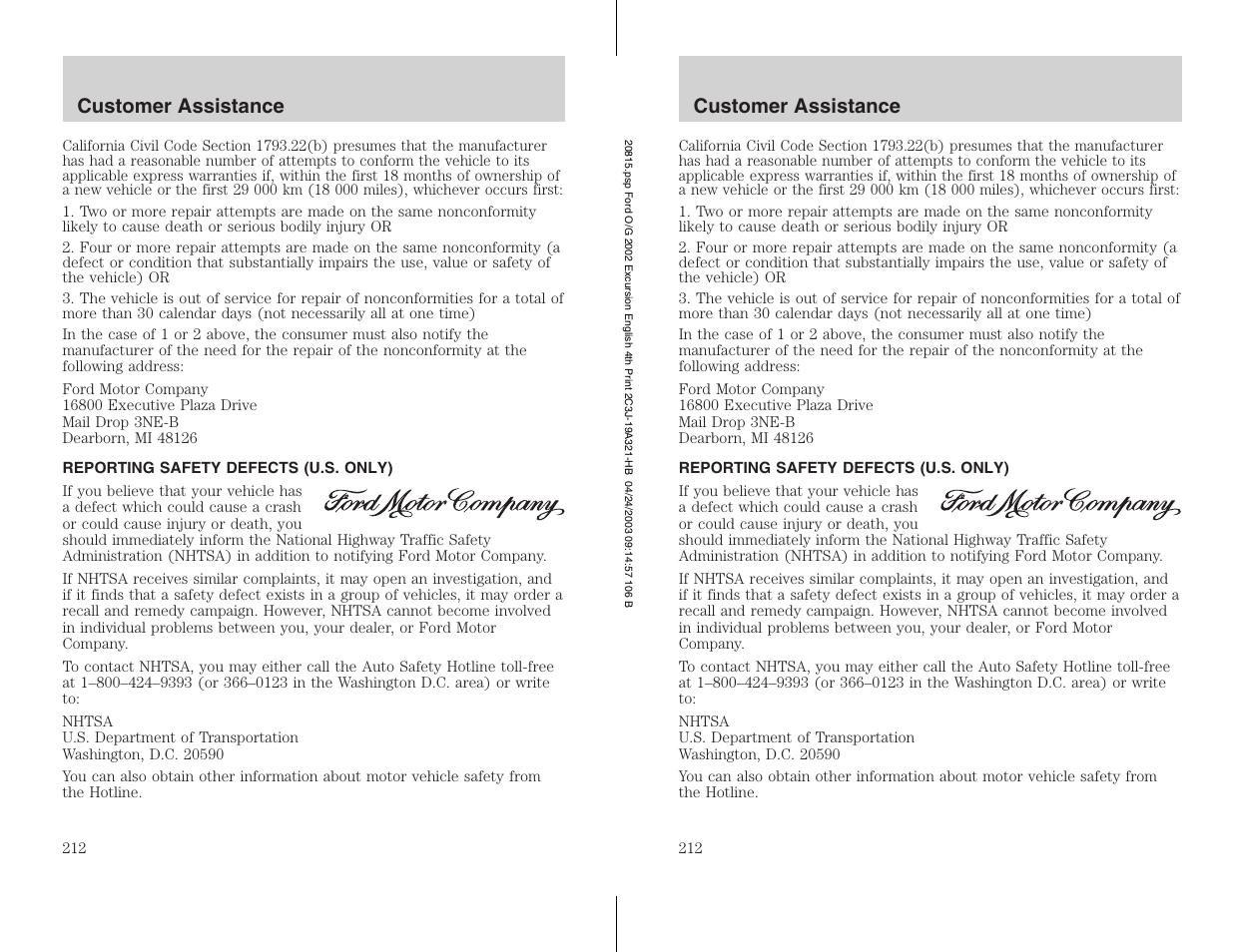 Customer Assistance

California Civil Code Section 1793.22(b) presumes that the manufacturer has had a reasonable number of attempts to conform the vehicle to its applicable express warranties if, within the first 18 months of ownership of a new vehicle or the first 29 000 km (18 000 miles), whichever occurs first:

1. Two or more repair attempts are made on the same nonconformity likely to cause death or serious bodily injury OR

2. Four or more repair attempts are made on the same nonconformity (a defect or condition that substantially impairs the use, value or safety of the vehicle) OR

3. The vehicle is out of service for repair of nonconformities for a total of more than 30 calendar days (not necessarily all at one time)

In the case of 1 or 2 above, the consumer must also notify the manufacturer of the need for the repair of the nonconformity at the following address:

Ford Motor Company
16800 Executive Plaza Drive
Mail Drop 3NE-B
Dearborn, MI 48126

REPORTING SAFETY DEFECTS (U.S. ONLY)

Ford Motor Company

If you believe that your vehicle has a defect which could cause a crash or could cause injury or death, you should immediately inform the National Highway Traffic Safety Administration (NHTSA) in addition to notifying Ford Motor Company.

If NHTSA receives similar complaints, it may open an investigation, and if it finds that a safety defect exists in a group of vehicles, it may order a recall and remedy campaign. However, NHTSA cannot become involved in individual problems between you, your dealer, or Ford Motor Company.

To contact NHTSA, you may either call the Auto Safety Hotline toll-free at 1–800–424–9393 (or 366–0123 in the Washington D.C. area) or write to:

NHTSA
U.S. Department of Transportation
Washington, D.C. 20590

You can also obtain other information about motor vehicle safety from the Hotline.

212

20815.psp Ford O/G 2002 Excursion English 4th Print 2C3J-19A321-HB 04/24/2003 09:14:57 106 B

Customer Assistance

California Civil Code Section 1793.22(b) presumes that the manufacturer has had a reasonable number of attempts to conform the vehicle to its applicable express warranties if, within the first 18 months of ownership of a new vehicle or the first 29 000 km (18 000 miles), whichever occurs first:

1. Two or more repair attempts are made on the same nonconformity likely to cause death or serious bodily injury OR

2. Four or more repair attempts are made on the same nonconformity (a defect or condition that substantially impairs the use, value or safety of the vehicle) OR

3. The vehicle is out of service for repair of nonconformities for a total of more than 30 calendar days (not necessarily all at one time)

In the case of 1 or 2 above, the consumer must also notify the manufacturer of the need for the repair of the nonconformity at the following address:

Ford Motor Company
16800 Executive Plaza Drive
Mail Drop 3NE-B
Dearborn, MI 48126

REPORTING SAFETY DEFECTS (U.S. ONLY)

Ford Motor Company

If you believe that your vehicle has a defect which could cause a crash or could cause injury or death, you should immediately inform the National Highway Traffic Safety Administration (NHTSA) in addition to notifying Ford Motor Company.

If NHTSA receives similar complaints, it may open an investigation, and if it finds that a safety defect exists in a group of vehicles, it may order a recall and remedy campaign. However, NHTSA cannot become involved in individual problems between you, your dealer, or Ford Motor Company.

To contact NHTSA, you may either call the Auto Safety Hotline toll-free at 1–800–424–9393 (or 366–0123 in the Washington D.C. area) or write to:

NHTSA
U.S. Department of Transportation
Washington, D.C. 20590

You can also obtain other information about motor vehicle safety from the Hotline.

212